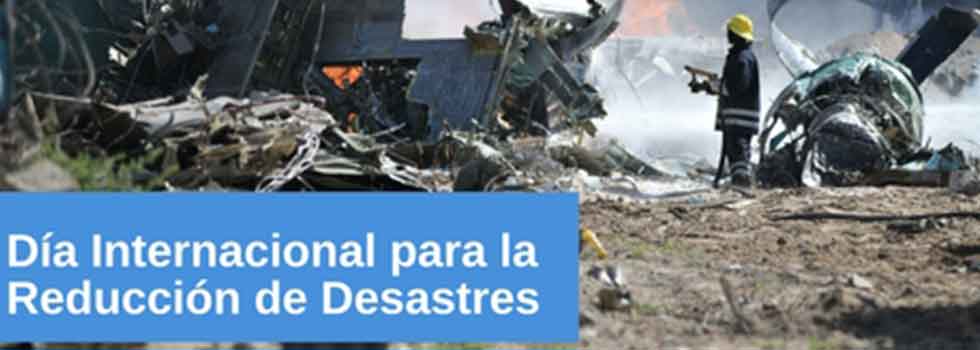 Día Internacional para la Reducción de Desastres